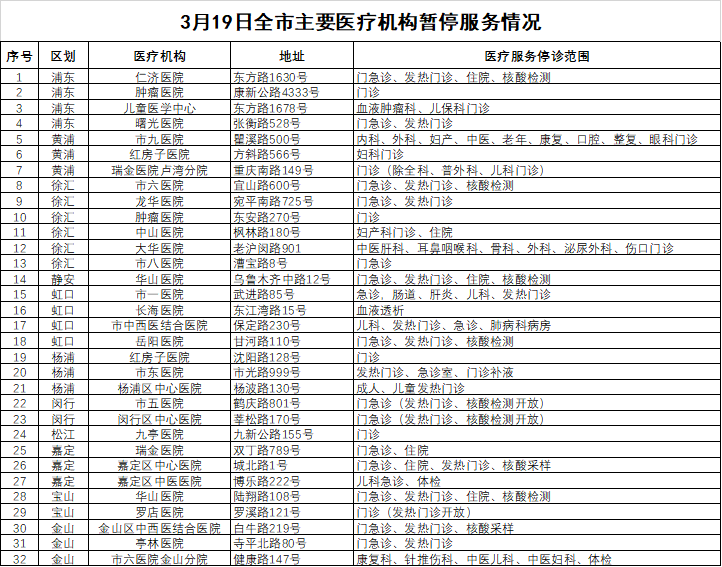 3月19日全市主要医疗机构暂停服务情况

| 序号 | 区划 | 医疗机构 | 地址 | 医疗服务停诊范围 |
|---|---|---|---|---|
| 1 | 浦东 | 仁济医院 | 东方路1630号 | 门急诊、发热门诊、住院、核酸检测 |
| 2 | 浦东 | 肿瘤医院 | 康新公路4333号 | 门诊 |
| 3 | 浦东 | 儿童医学中心 | 东方路1678号 | 血液肿瘤科、儿保科门诊 |
| 4 | 浦东 | 曙光医院 | 张衡路528号 | 门急诊、发热门诊 |
| 5 | 黄浦 | 市九医院 | 瞿溪路500号 | 内科、外科、妇产、中医、老年、康复、口腔、整复、眼科门诊 |
| 6 | 黄浦 | 红房子医院 | 方斜路566号 | 妇科门诊 |
| 7 | 黄浦 | 瑞金医院卢湾分院 | 重庆南路149号 | 门诊（除全科、普外科、儿科门诊） |
| 8 | 徐汇 | 市六医院 | 宜山路600号 | 门急诊、发热门诊、核酸检测 |
| 9 | 徐汇 | 龙华医院 | 宛平南路725号 | 门急诊、发热门诊 |
| 10 | 徐汇 | 肿瘤医院 | 东安路270号 | 门诊 |
| 11 | 徐汇 | 中山医院 | 枫林路180号 | 妇产科门诊、住院 |
| 12 | 徐汇 | 大华医院 | 老沪闵路901 | 中医肝科、耳鼻咽喉科、骨科、外科、泌尿外科、伤口门诊 |
| 13 | 徐汇 | 市八医院 | 漕宝路8号 | 门急诊 |
| 14 | 静安 | 华山医院 | 乌鲁木齐中路12号 | 门急诊、发热门诊、住院、核酸检测 |
| 15 | 虹口 | 市一医院 | 武进路85号 | 急诊、肠道、肝炎、儿科、发热门诊 |
| 16 | 虹口 | 长海医院 | 东江湾路15号 | 血液透析 |
| 17 | 虹口 | 市中西医结合医院 | 保定路230号 | 儿科、发热门诊、急诊、肺病科病房 |
| 18 | 虹口 | 岳阳医院 | 甘河路110号 | 门急诊、发热门诊、核酸检测 |
| 19 | 杨浦 | 红房子医院 | 沈阳路128号 | 门诊 |
| 20 | 杨浦 | 市东医院 | 市光路999号 | 发热门诊、急诊室、门诊补液 |
| 21 | 杨浦 | 杨浦区中心医院 | 杨波路130号 | 成人、儿童发热门诊 |
| 22 | 闵行 | 市五医院 | 鹤庆路801号 | 门急诊（发热门诊、核酸检测开放） |
| 23 | 闵行 | 闵行区中心医院 | 莘松路170号 | 门急诊（发热门诊、核酸检测开放） |
| 24 | 松江 | 九亭医院 | 九新公路155号 | 门诊 |
| 25 | 嘉定 | 瑞金医院 | 双丁路789号 | 门急诊、住院 |
| 26 | 嘉定 | 嘉定区中心医院 | 城北路1号 | 门急诊、住院、发热门诊、核酸采样 |
| 27 | 嘉定 | 嘉定区中医医院 | 博乐路222号 | 儿科急诊、体检 |
| 28 | 宝山 | 华山医院 | 陆翔路108号 | 门急诊、发热门诊、住院、核酸检测 |
| 29 | 宝山 | 罗店医院 | 罗溪路121号 | 门诊（发热门诊开放） |
| 30 | 金山 | 金山区中西医结合医院 | 白牛路219号 | 门急诊、发热门诊、核酸采样 |
| 31 | 金山 | 亭林医院 | 寺平北路80号 | 门急诊、发热门诊 |
| 32 | 金山 | 市六医院金山分院 | 健康路147号 | 康复科、针推伤科、中医儿科、中医妇科、体检 |